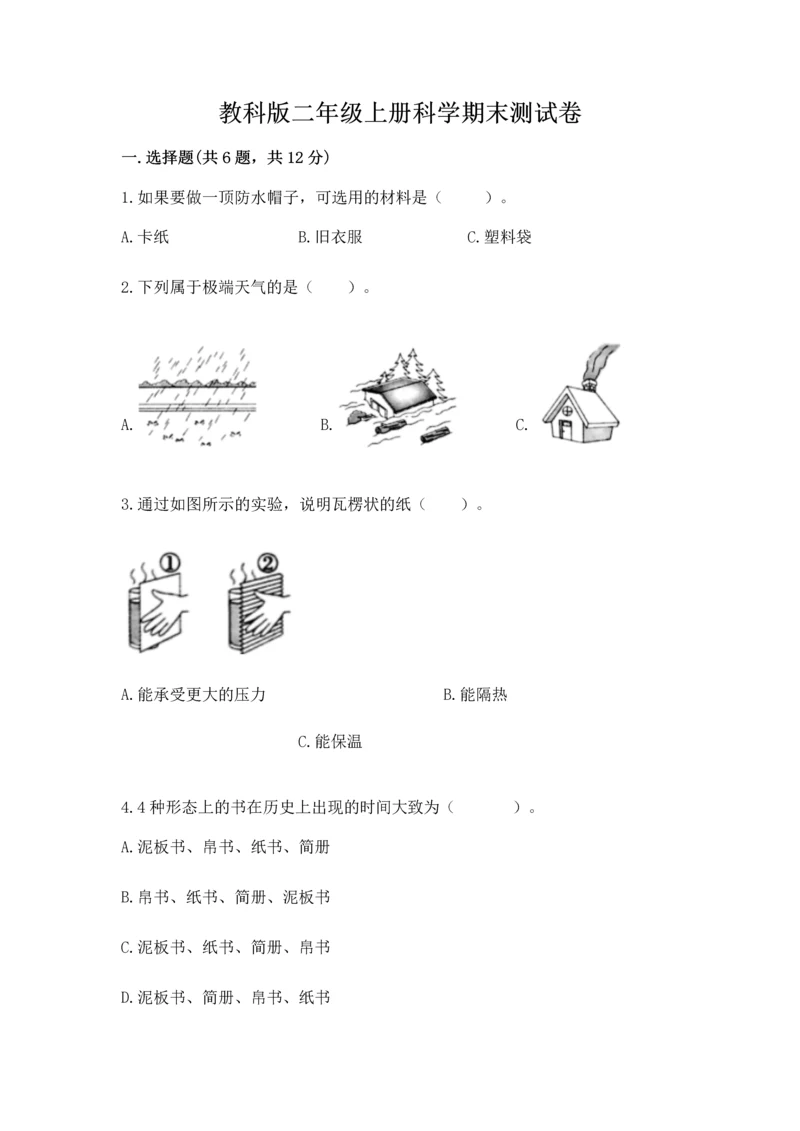 教科版二年级上册科学期末测试卷

一.选择题(共6题，共12分)

1.如果要做一顶防水帽子，可选用的材料是（　　）。

A.卡纸　　B.旧衣服　　C.塑料袋

2.下列属于极端天气的是（　　）。

A.　　B.　　C.

3.通过如图所示的实验，说明瓦楞状的纸（　　）。

①　②

A.能承受更大的压力　　B.能隔热

C.能保温

4.4种形态上的书在历史上出现的时间大致为（　　）。

A.泥板书、帛书、纸书、简册

B.帛书、纸书、简册、泥板书

C.泥板书、纸书、简册、帛书

D.泥板书、简册、帛书、纸书